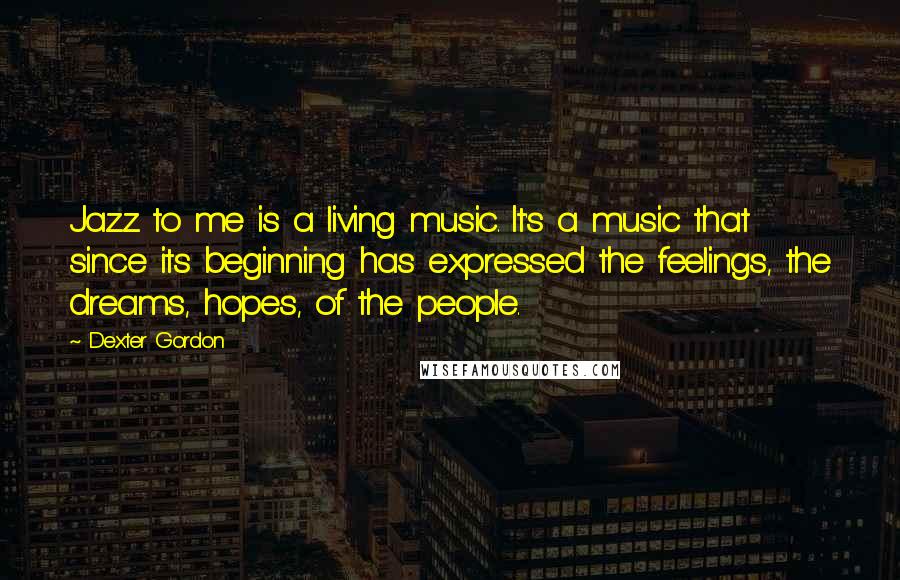 Jazz to me is a living music. It's a music that since its beginning has expressed the feelings, the dreams, hopes, of the people.

~ Dexter Gordon

WISEFAMOUSQUOTES.COM